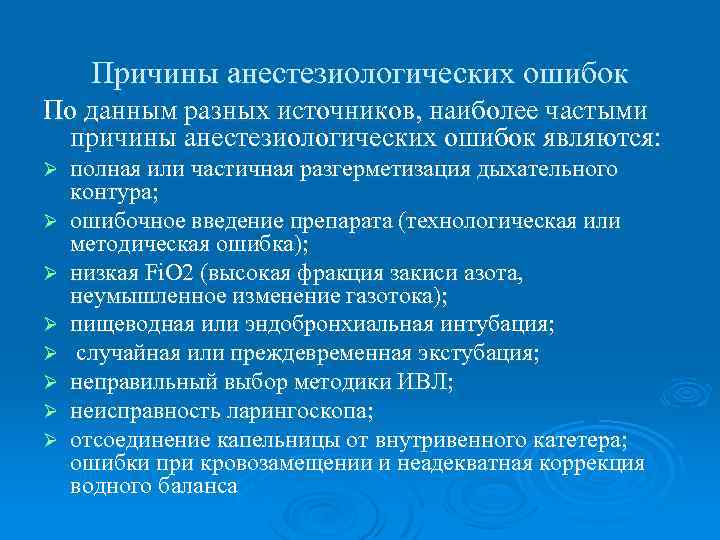 Причины анестезиологических ошибок

По данным разных источников, наиболее частыми причины анестезиологических ошибок являются:

➢ полная или частичная разгерметизация дыхательного контура;
➢ ошибочное введение препарата (технологическая или методическая ошибка);
➢ низкая FiO2 (высокая фракция закиси азота, неумышленное изменение газотока);
➢ пищеводная или эндобронхиальная интубация;
➢ случайная или преждевременная экстубация;
➢ неправильный выбор методики ИВЛ;
➢ неисправность ларингоскопа;
➢ отсоединение капельницы от внутривенного катетера; ошибки при кровозамещении и неадекватная коррекция водного баланса